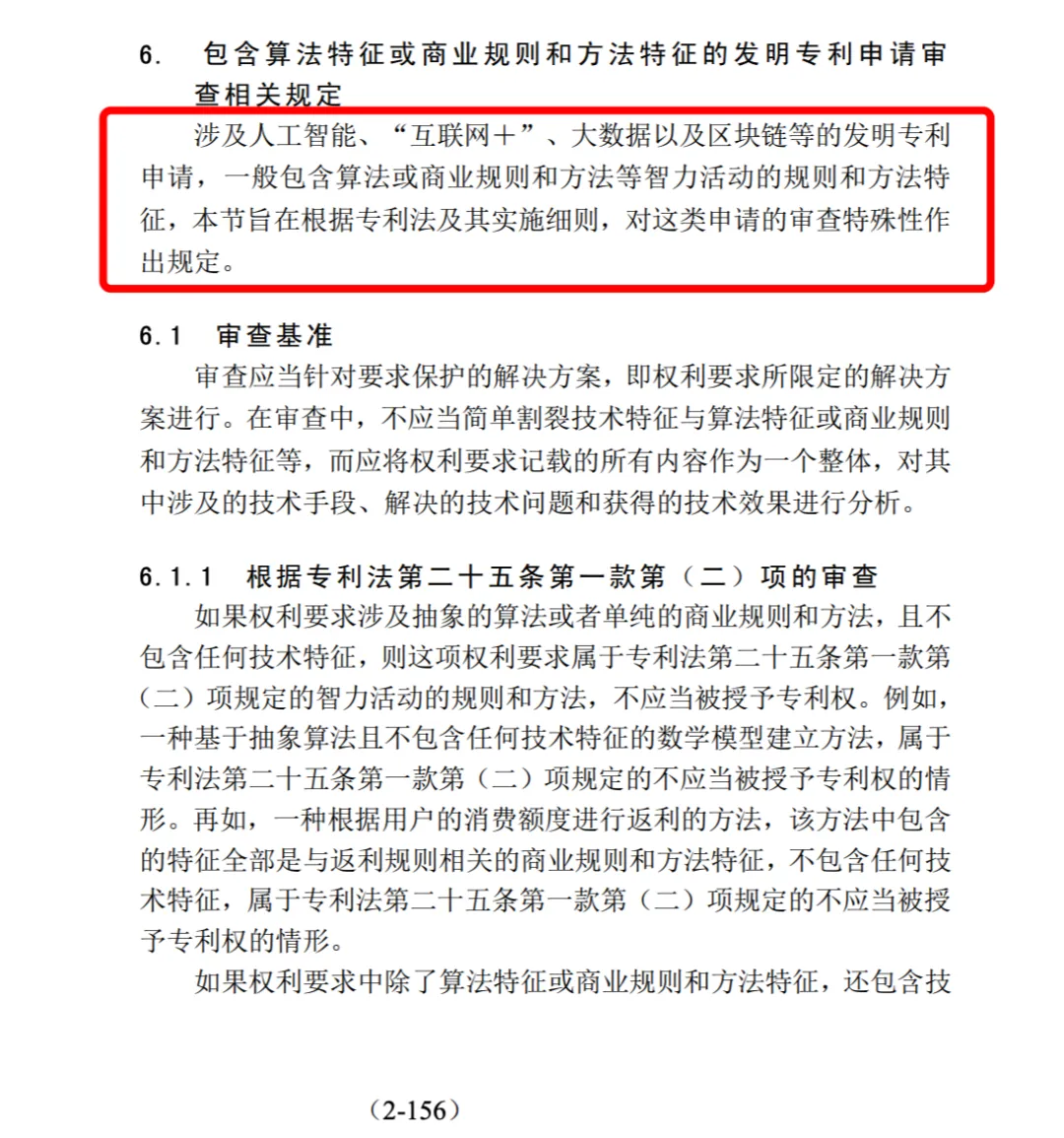 6. 包含算法特征或商业规则和方法特征的发明专利申请审查相关规定

涉及人工智能、“互联网＋”、大数据以及区块链等的发明专利申请，一般包含算法或商业规则和方法等智力活动的规则和方法特征，本节旨在根据专利法及其实施细则，对这类申请的审查特殊性作出规定。

6.1 审查基准

审查应当针对要求保护的解决方案，即权利要求所限定的解决方案进行。在审查中，不应当简单割裂技术特征与算法特征或商业规则和方法特征等，而应将权利要求记载的所有内容作为一个整体，对其中涉及的技术手段、解决的技术问题和获得的技术效果进行分析。

6.1.1 根据专利法第二十五条第一款第（二）项的审查

如果权利要求涉及抽象的算法或者单纯的商业规则和方法，且不包含任何技术特征，则这项权利要求属于专利法第二十五条第一款第（二）项规定的智力活动的规则和方法，不应当被授予专利权。例如，一种基于抽象算法且不包含任何技术特征的数学模型建立方法，属于专利法第二十五条第一款第（二）项规定的不应当被授予专利权的情形。再如，一种根据用户的消费额度进行返利的方法，该方法中包含的特征全部是与返利规则相关的商业规则和方法特征，不包含任何技术特征，属于专利法第二十五条第一款第（二）项规定的不应当被授予专利权的情形。

如果权利要求中除了算法特征或商业规则和方法特征，还包含技

（2-156）